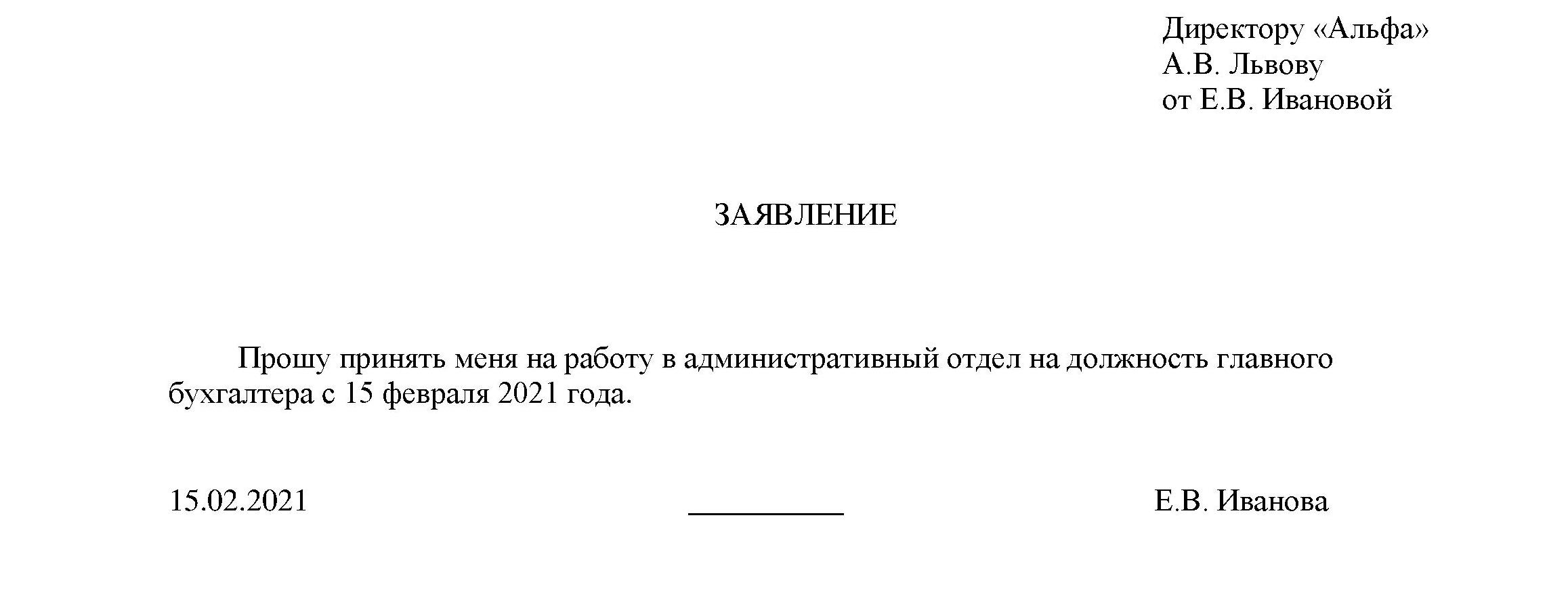 Директору «Альфа»
А.В. Львову
от Е.В. Ивановой

ЗАЯВЛЕНИЕ

Прошу принять меня на работу в административный отдел на должность главного бухгалтера с 15 февраля 2021 года.

15.02.2021 __________ Е.В. Иванова